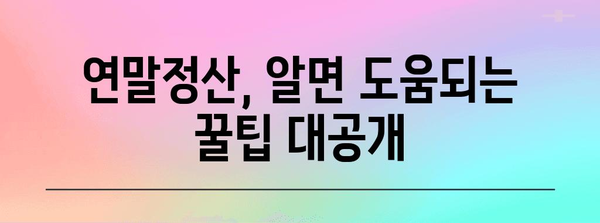 연말정산, 알면 도움되는 꿀팁 대공개